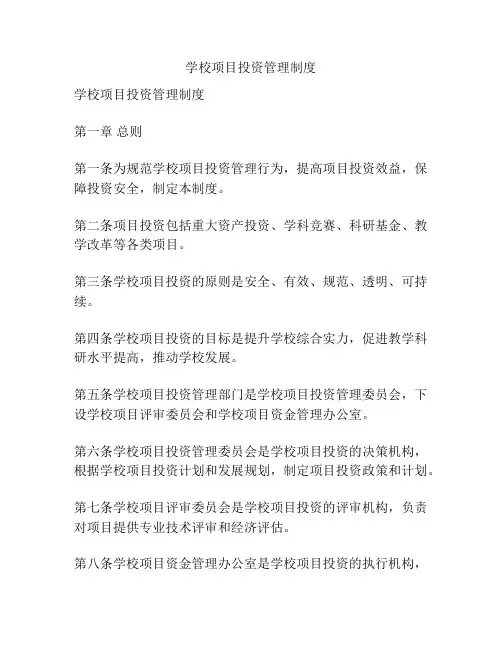 学校项目投资管理制度

学校项目投资管理制度

第一章 总则

第一条为规范学校项目投资管理行为，提高项目投资效益，保障投资安全，制定本制度。

第二条项目投资包括重大资产投资、学科竞赛、科研基金、教学改革等各类项目。

第三条学校项目投资的原则是安全、有效、规范、透明、可持续。

第四条学校项目投资的目标是提升学校综合实力，促进教学科研水平提高，推动学校发展。

第五条学校项目投资管理部门是学校项目投资管理委员会，下设学校项目评审委员会和学校项目资金管理办公室。

第六条学校项目投资管理委员会是学校项目投资的决策机构，根据学校项目投资计划和发展规划，制定项目投资政策和计划。

第七条学校项目评审委员会是学校项目投资的评审机构，负责对项目提供专业技术评审和经济评估。

第八条学校项目资金管理办公室是学校项目投资的执行机构，